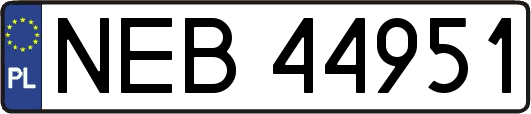 PL

NEB 44951